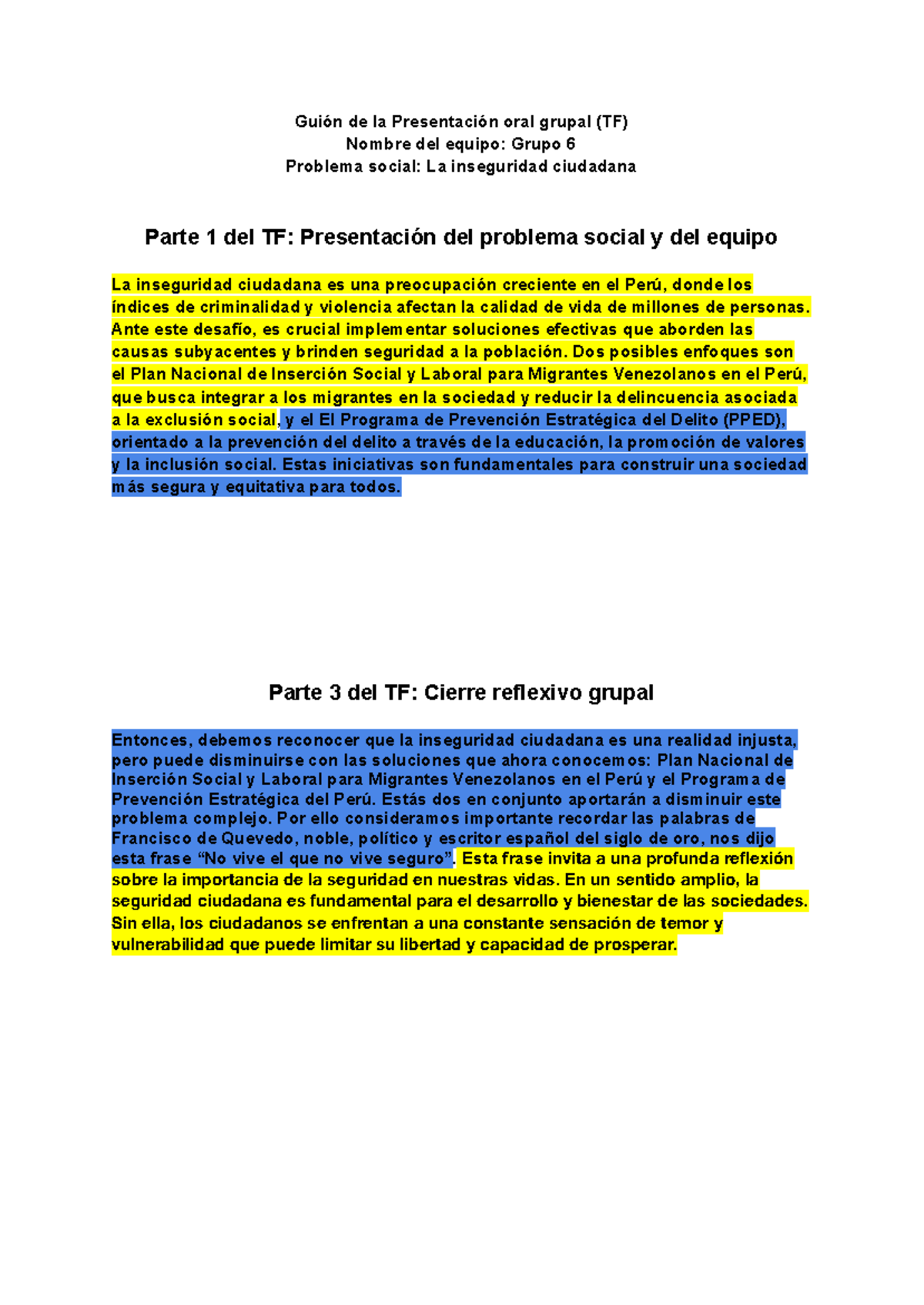 Guión de la Presentación oral grupal (TF)
Nombre del equipo: Grupo 6
Problema social: La inseguridad ciudadana

Parte 1 del TF: Presentación del problema social y del equipo

La inseguridad ciudadana es una preocupación creciente en el Perú, donde los índices de criminalidad y violencia afectan la calidad de vida de millones de personas. Ante este desafío, es crucial implementar soluciones efectivas que aborden las causas subyacentes y brinden seguridad a la población. Dos posibles enfoques son el Plan Nacional de Inserción Social y Laboral para Migrantes Venezolanos en el Perú, que busca integrar a los migrantes en la sociedad y reducir la delincuencia asociada a la exclusión social, y el El Programa de Prevención Estratégica del Delito (PPED), orientado a la prevención del delito a través de la educación, la promoción de valores y la inclusión social. Estas iniciativas son fundamentales para construir una sociedad más segura y equitativa para todos.

Parte 3 del TF: Cierre reflexivo grupal

Entonces, debemos reconocer que la inseguridad ciudadana es una realidad injusta, pero puede disminuirse con las soluciones que ahora conocemos: Plan Nacional de Inserción Social y Laboral para Migrantes Venezolanos en el Perú y el Programa de Prevención Estratégica del Perú. Estás dos en conjunto aportarán a disminuir este problema complejo. Por ello consideramos importante recordar las palabras de Francisco de Quevedo, noble, político y escritor español del siglo de oro, nos dijo esta frase “No vive el que no vive seguro”. Esta frase invita a una profunda reflexión sobre la importancia de la seguridad en nuestras vidas. En un sentido amplio, la seguridad ciudadana es fundamental para el desarrollo y bienestar de las sociedades. Sin ella, los ciudadanos se enfrentan a una constante sensación de temor y vulnerabilidad que puede limitar su libertad y capacidad de prosperar.